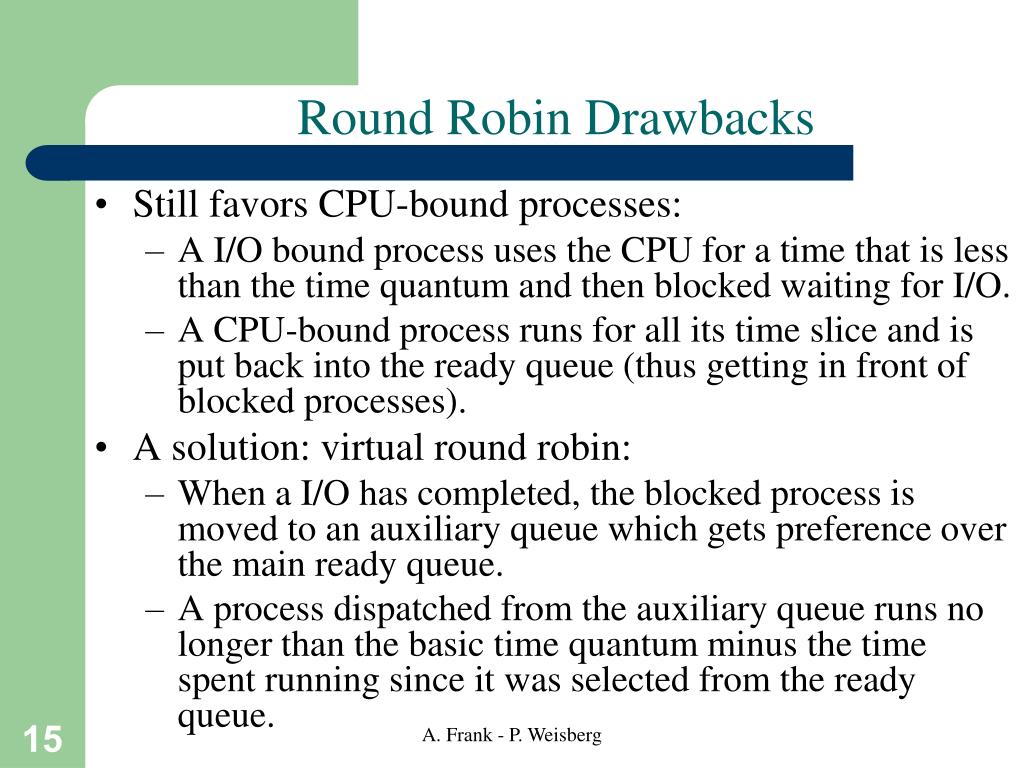 Round Robin Drawbacks

• Still favors CPU-bound processes:
– A I/O bound process uses the CPU for a time that is less than the time quantum and then blocked waiting for I/O.
– A CPU-bound process runs for all its time slice and is put back into the ready queue (thus getting in front of blocked processes).
• A solution: virtual round robin:
– When a I/O has completed, the blocked process is moved to an auxiliary queue which gets preference over the main ready queue.
– A process dispatched from the auxiliary queue runs no longer than the basic time quantum minus the time spent running since it was selected from the ready queue.

15

A. Frank - P. Weisberg